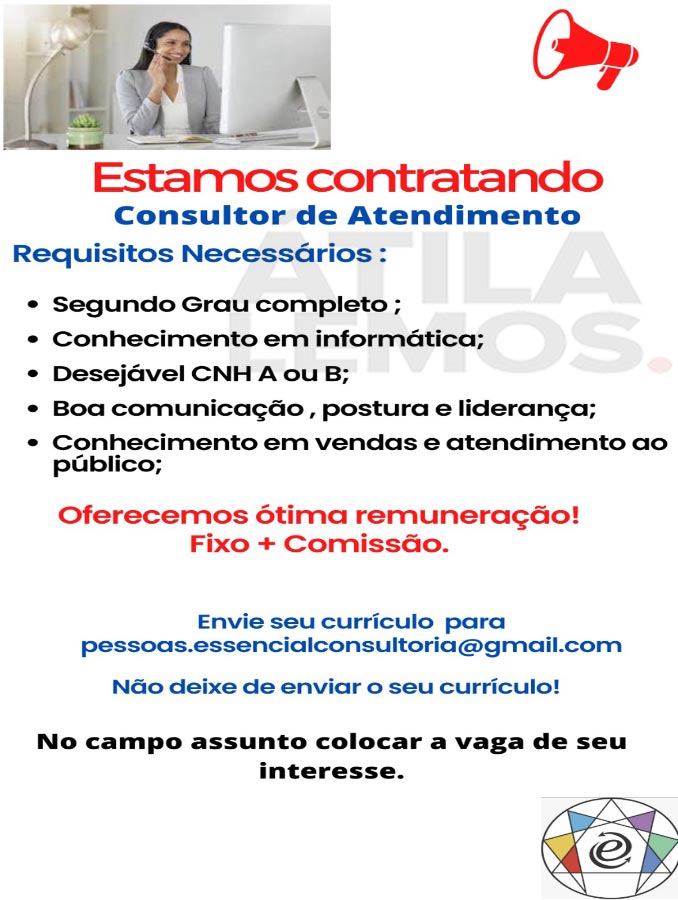 Estamos contratando
Consultor de Atendimento

Requisitos Necessários :

• Segundo Grau completo ;
• Conhecimento em informática;
• Desejável CNH A ou B;
• Boa comunicação , postura e liderança;
• Conhecimento em vendas e atendimento ao público;

Oferecemos ótima remuneração!
Fixo + Comissão.

Envie seu currículo para
pessoas.essencialconsultoria@gmail.com

Não deixe de enviar o seu currículo!

No campo assunto colocar a vaga de seu interesse.

ÁTILA LEMOS.